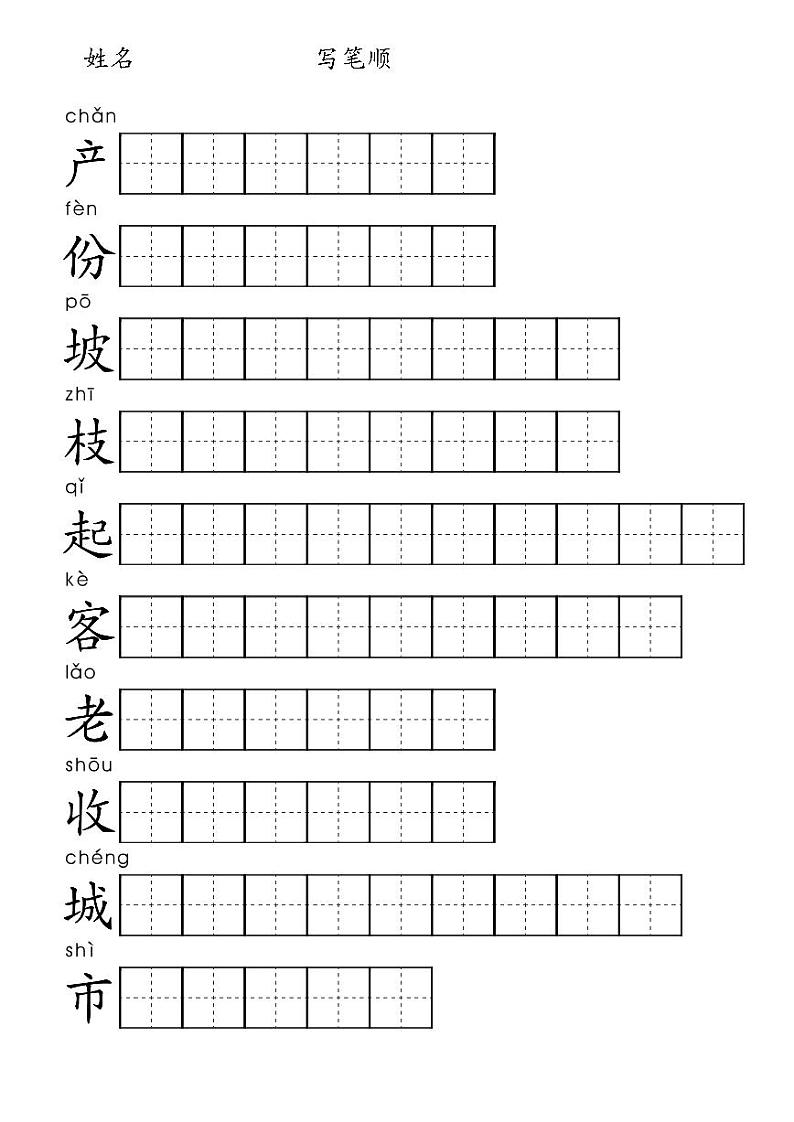 姓名 写笔顺

chǎn
产

fèn
份

pō
坡

zhī
枝

qǐ
起

kè
客

lǎo
老

shōu
收

chéng
城

shì
市